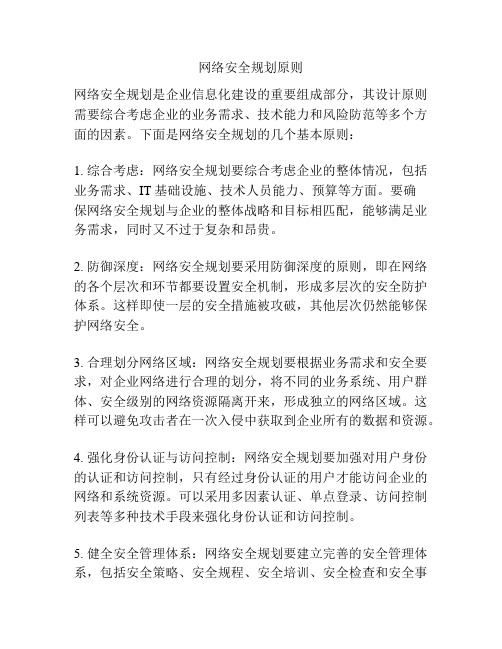 网络安全规划原则

网络安全规划是企业信息化建设的重要组成部分，其设计原则需要综合考虑企业的业务需求、技术能力和风险防范等多个方面的因素。下面是网络安全规划的几个基本原则：

1. 综合考虑：网络安全规划要综合考虑企业的整体情况，包括业务需求、IT 基础设施、技术人员能力、预算等方面。要确保网络安全规划与企业的整体战略和目标相匹配，能够满足业务需求，同时又不过于复杂和昂贵。

2. 防御深度：网络安全规划要采用防御深度的原则，即在网络的各个层次和环节都要设置安全机制，形成多层次的安全防护体系。这样即使一层的安全措施被攻破，其他层次仍然能够保护网络安全。

3. 合理划分网络区域：网络安全规划要根据业务需求和安全要求，对企业网络进行合理的划分，将不同的业务系统、用户群体、安全级别的网络资源隔离开来，形成独立的网络区域。这样可以避免攻击者在一次入侵中获取到企业所有的数据和资源。

4. 强化身份认证与访问控制：网络安全规划要加强对用户身份的认证和访问控制，只有经过身份认证的用户才能访问企业的网络和系统资源。可以采用多因素认证、单点登录、访问控制列表等多种技术手段来强化身份认证和访问控制。

5. 健全安全管理体系：网络安全规划要建立完善的安全管理体系，包括安全策略、安全规程、安全培训、安全检查和安全事